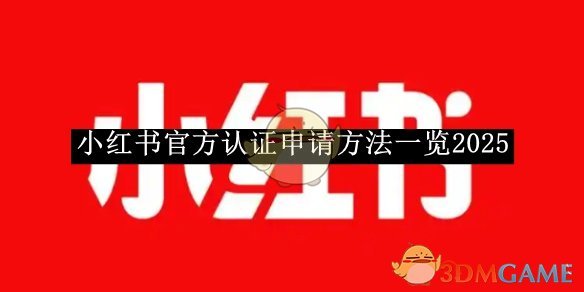 小红书

小红书官方认证申请方法一览2025

3DMGAME